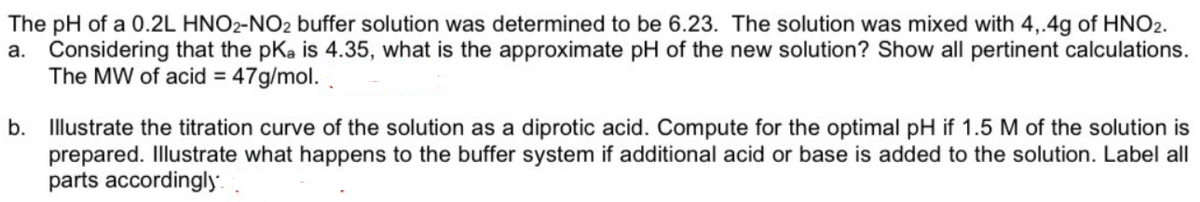 The pH of a 0.2L $HNO_2$-$NO_2$ buffer solution was determined to be 6.23. The solution was mixed with 4,.4g of $HNO_2$.

a. Considering that the $pK_a$ is 4.35, what is the approximate pH of the new solution? Show all pertinent calculations. The MW of acid = 47g/mol.

b. Illustrate the titration curve of the solution as a diprotic acid. Compute for the optimal pH if 1.5 M of the solution is prepared. Illustrate what happens to the buffer system if additional acid or base is added to the solution. Label all parts accordingly.